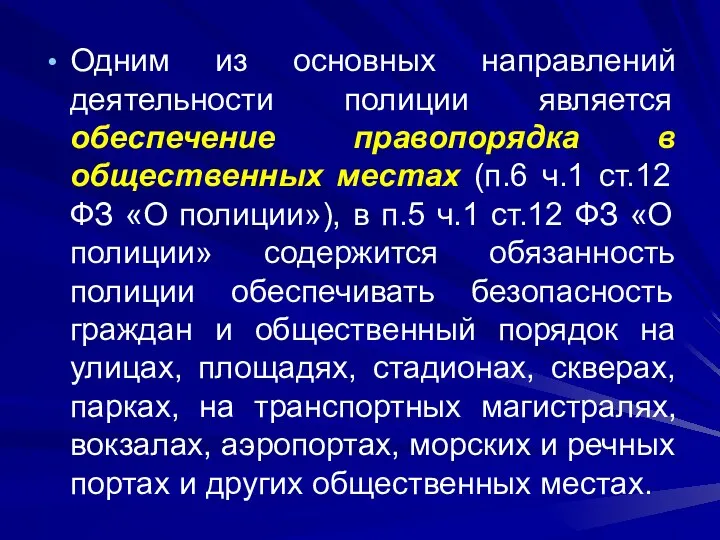 • Одним из основных направлений деятельности полиции является обеспечение правопорядка в общественных местах (п.6 ч.1 ст.12 ФЗ «О полиции»), в п.5 ч.1 ст.12 ФЗ «О полиции» содержится обязанность полиции обеспечивать безопасность граждан и общественный порядок на улицах, площадях, стадионах, скверах, парках, на транспортных магистралях, вокзалах, аэропортах, морских и речных портах и других общественных местах.